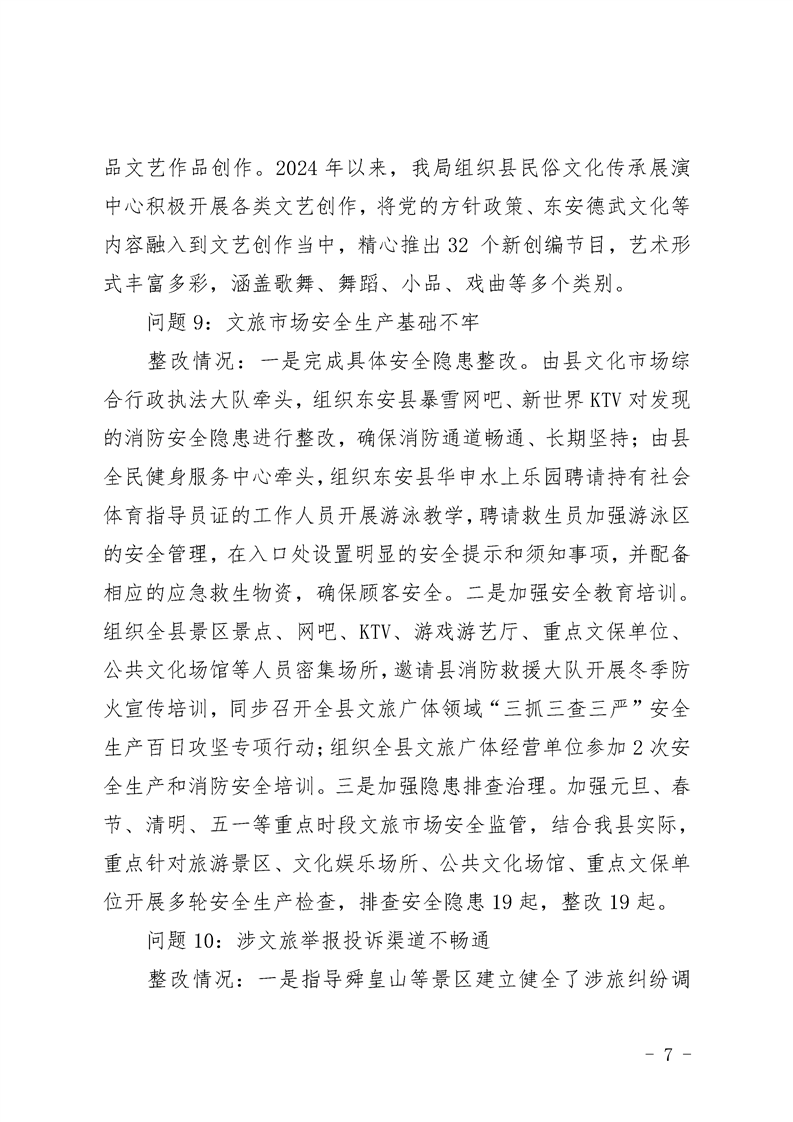 品文艺作品创作。2024年以来，我局组织县民俗文化传承展演中心积极开展各类文艺创作，将党的方针政策、东安德武文化等内容融入到文艺创作当中，精心推出32个新创编节目，艺术形式丰富多彩，涵盖歌舞、舞蹈、小品、戏曲等多个类别。

问题9：文旅市场安全生产基础不牢

整改情况：一是完成具体安全隐患整改。由县文化市场综合行政执法大队牵头，组织东安县暴雪网吧、新世界KTV对发现的消防安全隐患进行整改，确保消防通道畅通、长期坚持；由县全民健身服务中心牵头，组织东安县华申水上乐园聘请持有社会体育指导员证的工作人员开展游泳教学，聘请救生员加强游泳区的安全管理，在入口处设置明显的安全提示和须知事项，并配备相应的应急救生物资，确保顾客安全。二是加强安全教育培训。组织全县景区景点、网吧、KTV、游戏游艺厅、重点文保单位、公共文化场馆等人员密集场所，邀请县消防救援大队开展冬季防火宣传培训，同步召开全县文旅广体领域“三抓三查三严”安全生产百日攻坚专项行动；组织全县文旅广体经营单位参加2次安全生产和消防安全培训。三是加强隐患排查治理。加强元旦、春节、清明、五一等重点时段文旅市场安全监管，结合我县实际，重点针对旅游景区、文化娱乐场所、公共文化场馆、重点文保单位开展多轮安全生产检查，排查安全隐患19起，整改19起。

问题10：涉文旅举报投诉渠道不畅通

整改情况：一是指导舜皇山等景区建立健全了涉旅纠纷调

- 7 -